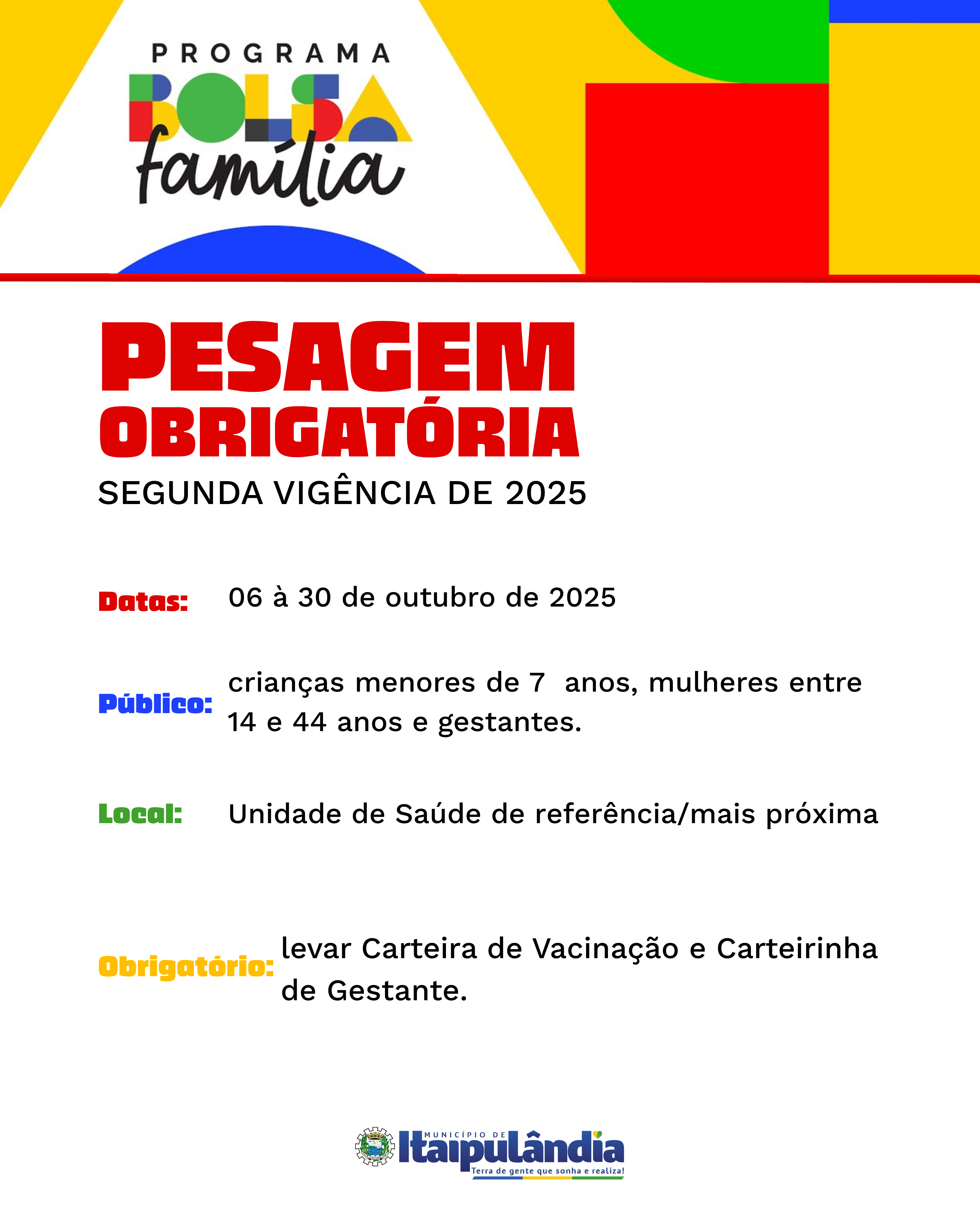 PROGRAMA
BOLSA
família

PESAGEM
OBRIGATÓRIA
SEGUNDA VIGÊNCIA DE 2025

Datas: 06 à 30 de outubro de 2025

Público: crianças menores de 7 anos, mulheres entre 14 e 44 anos e gestantes.

Local: Unidade de Saúde de referência/mais próxima

Obrigatório: levar Carteira de Vacinação e Carteirinha de Gestante.

MUNICÍPIO DE
Itaipulândia
Terra de gente que sonha e realiza!